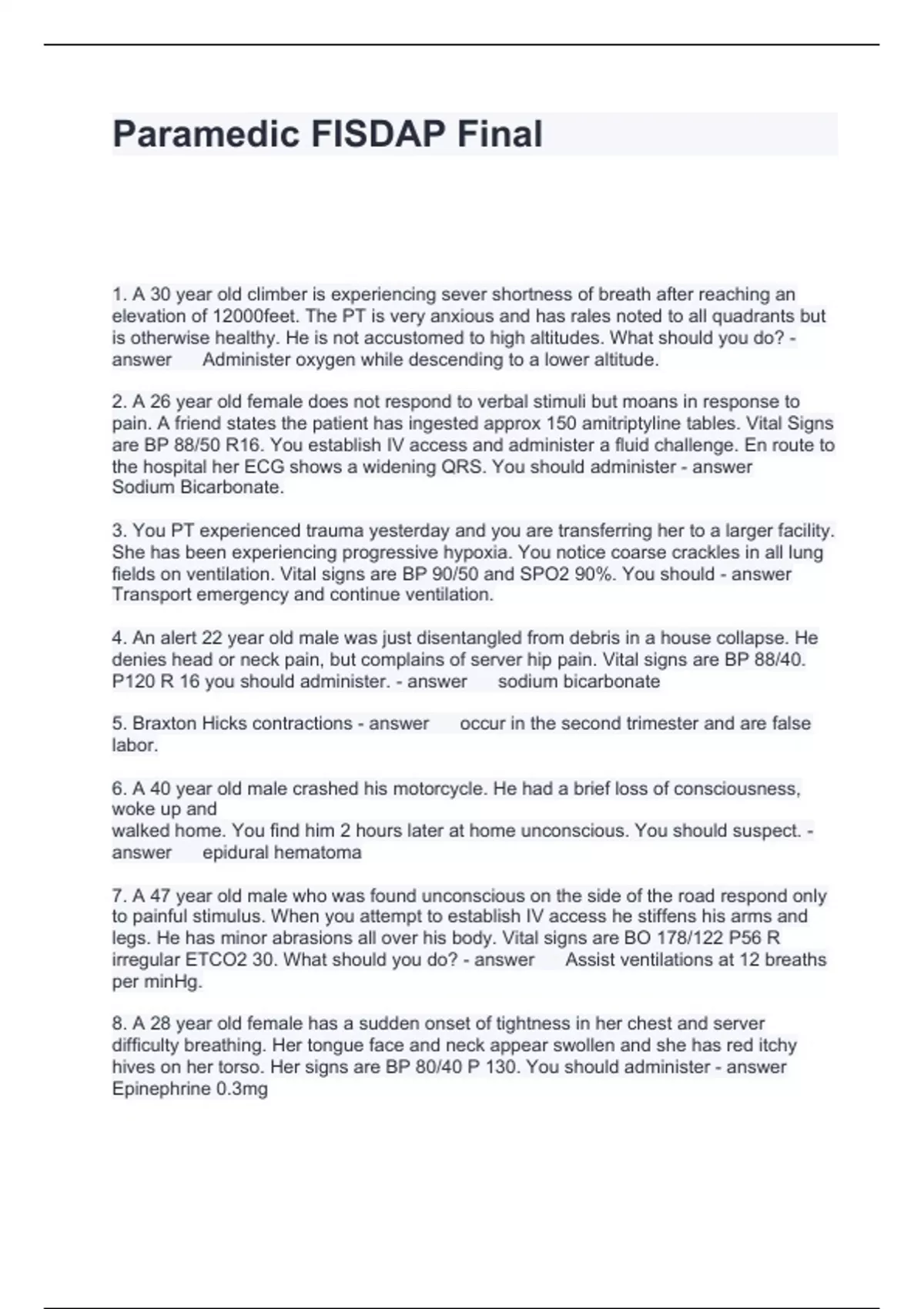 Paramedic FISDAP Final

1. A 30 year old climber is experiencing sever shortness of breath after reaching an elevation of 12000feet. The PT is very anxious and has rales noted to all quadrants but is otherwise healthy. He is not accustomed to high altitudes. What should you do? - answer Administer oxygen while descending to a lower altitude.

2. A 26 year old female does not respond to verbal stimuli but moans in response to pain. A friend states the patient has ingested approx 150 amitriptyline tables. Vital Signs are BP 88/50 R16. You establish IV access and administer a fluid challenge. En route to the hospital her ECG shows a widening QRS. You should administer - answer Sodium Bicarbonate.

3. You PT experienced trauma yesterday and you are transferring her to a larger facility. She has been experiencing progressive hypoxia. You notice coarse crackles in all lung fields on ventilation. Vital signs are BP 90/50 and SPO2 90%. You should - answer Transport emergency and continue ventilation.

4. An alert 22 year old male was just disentangled from debris in a house collapse. He denies head or neck pain, but complains of server hip pain. Vital signs are BP 88/40. P120 R 16 you should administer. - answer sodium bicarbonate

5. Braxton Hicks contractions - answer occur in the second trimester and are false labor.

6. A 40 year old male crashed his motorcycle. He had a brief loss of consciousness, woke up and
walked home. You find him 2 hours later at home unconscious. You should suspect. - answer epidural hematoma

7. A 47 year old male who was found unconscious on the side of the road respond only to painful stimulus. When you attempt to establish IV access he stiffens his arms and legs. He has minor abrasions all over his body. Vital signs are BO 178/122 P56 R irregular ETCO2 30. What should you do? - answer Assist ventilations at 12 breaths per minHg.

8. A 28 year old female has a sudden onset of tightness in her chest and server difficulty breathing. Her tongue face and neck appear swollen and she has red itchy hives on her torso. Her signs are BP 80/40 P 130. You should administer - answer Epinephrine 0.3mg